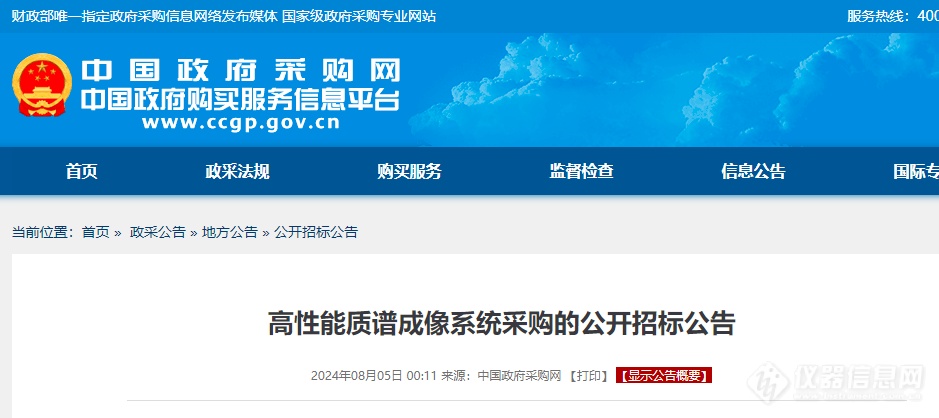 财政部唯一指定政府采购信息网络发布媒体 国家级政府采购专业网站

服务热线：400

中国政府采购网
中国政府购买服务信息平台
www.ccgp.gov.cn

首页 政采法规 购买服务 监督检查 信息公告 国际专

当前位置：首页 » 政采公告 » 地方公告 » 公开招标公告

高性能质谱成像系统采购的公开招标公告

2024年08月05日 00:11 来源：中国政府采购网 【打印】 【显示公告概要】

仪器信息网